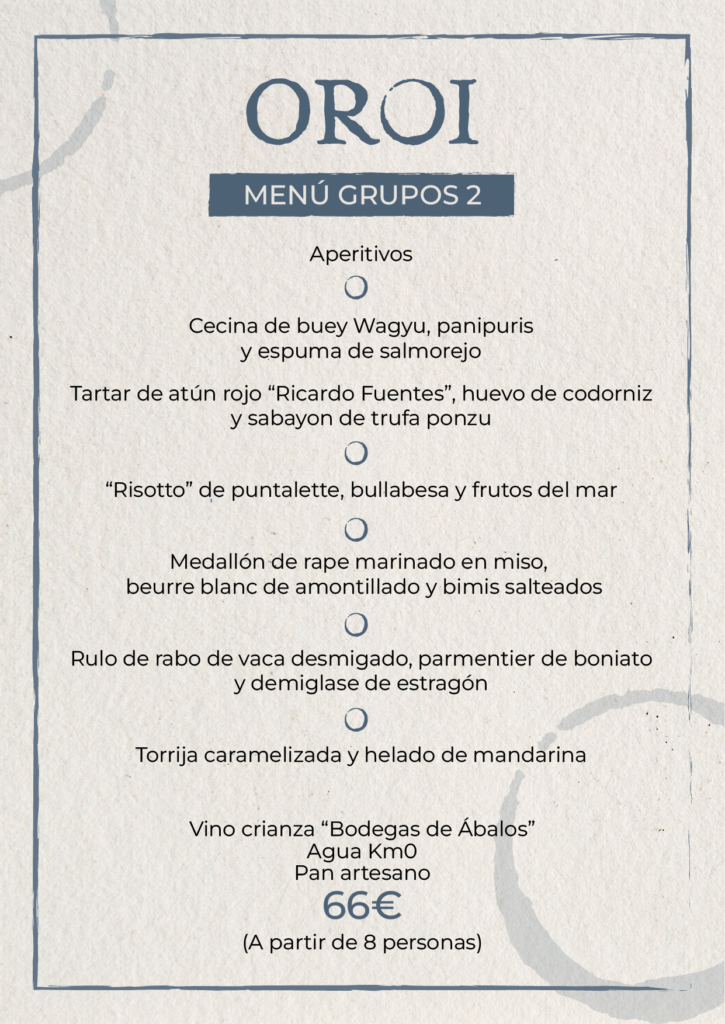 OROI

MENÚ GRUPOS 2

Aperitivos

Cecina de buey Wagyu, panipuris y espuma de salmorejo

Tartar de atún rojo “Ricardo Fuentes”, huevo de codorniz y sabayon de trufa ponzu

“Risotto” de puntalette, bullabesa y frutos del mar

Medallón de rape marinado en miso, beurre blanc de amontillado y bimis salteados

Rulo de rabo de vaca desmigado, parmentier de boniato y demiglase de estragón

Torrija caramelizada y helado de mandarina

Vino crianza “Bodegas de Ábalos”
Agua Km0
Pan artesano
66€
(A partir de 8 personas)